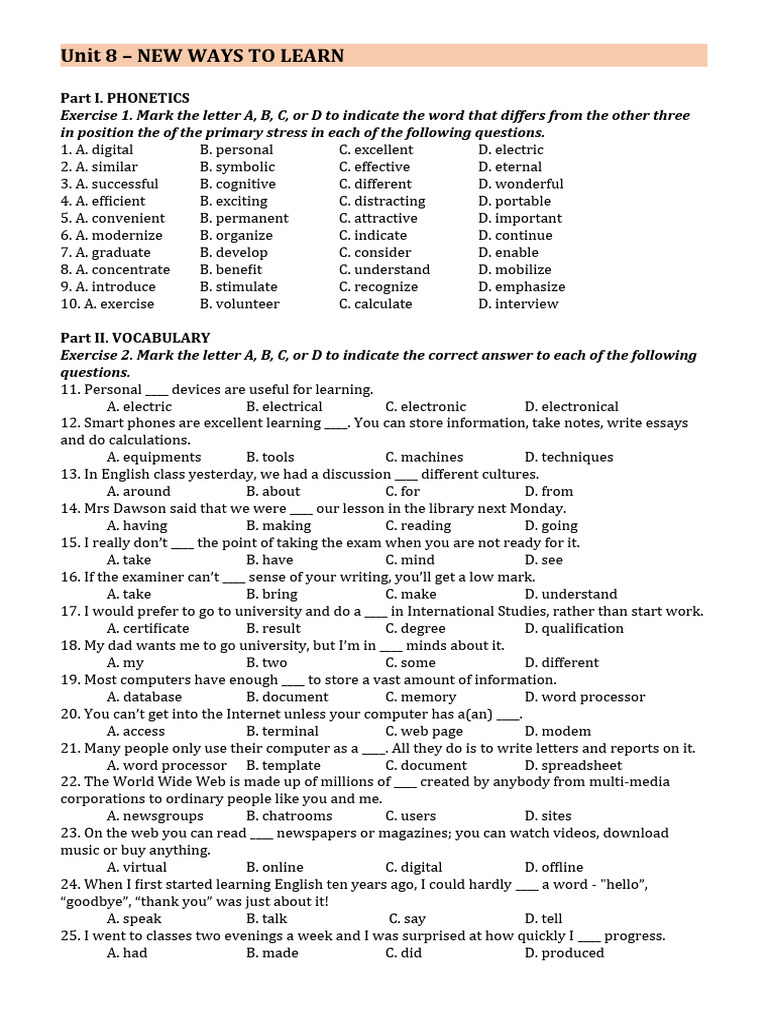 Unit 8 – NEW WAYS TO LEARN

Part I. PHONETICS
Exercise 1. Mark the letter A, B, C, or D to indicate the word that differs from the other three in position the of the primary stress in each of the following questions.
1. A. digital B. personal C. excellent D. electric
2. A. similar B. symbolic C. effective D. eternal
3. A. successful B. cognitive C. different D. wonderful
4. A. efficient B. exciting C. distracting D. portable
5. A. convenient B. permanent C. attractive D. important
6. A. modernize B. organize C. indicate D. continue
7. A. graduate B. develop C. consider D. enable
8. A. concentrate B. benefit C. understand D. mobilize
9. A. introduce B. stimulate C. recognize D. emphasize
10. A. exercise B. volunteer C. calculate D. interview

Part II. VOCABULARY
Exercise 2. Mark the letter A, B, C, or D to indicate the correct answer to each of the following questions.
11. Personal ____ devices are useful for learning.
A. electric B. electrical C. electronic D. electronical
12. Smart phones are excellent learning ____. You can store information, take notes, write essays and do calculations.
A. equipments B. tools C. machines D. techniques
13. In English class yesterday, we had a discussion ____ different cultures.
A. around B. about C. for D. from
14. Mrs Dawson said that we were ____ our lesson in the library next Monday.
A. having B. making C. reading D. going
15. I really don't ____ the point of taking the exam when you are not ready for it.
A. take B. have C. mind D. see
16. If the examiner can't ____ sense of your writing, you'll get a low mark.
A. take B. bring C. make D. understand
17. I would prefer to go to university and do a ____ in International Studies, rather than start work.
A. certificate B. result C. degree D. qualification
18. My dad wants me to go university, but I'm in ____ minds about it.
A. my B. two C. some D. different
19. Most computers have enough ____ to store a vast amount of information.
A. database B. document C. memory D. word processor
20. You can't get into the Internet unless your computer has a(an) ____.
A. access B. terminal C. web page D. modem
21. Many people only use their computer as a ____. All they do is to write letters and reports on it.
A. word processor B. template C. document D. spreadsheet
22. The World Wide Web is made up of millions of ____ created by anybody from multi-media corporations to ordinary people like you and me.
A. newsgroups B. chatrooms C. users D. sites
23. On the web you can read ____ newspapers or magazines; you can watch videos, download music or buy anything.
A. virtual B. online C. digital D. offline
24. When I first started learning English ten years ago, I could hardly ____ a word - "hello", "goodbye", "thank you" was just about it!
A. speak B. talk C. say D. tell
25. I went to classes two evenings a week and I was surprised at how quickly I ____ progress.
A. had B. made C. did D. produced